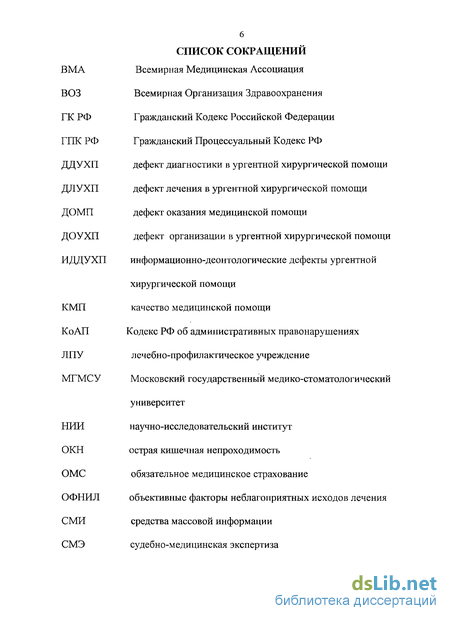 6

СПИСОК СОКРАЩЕНИЙ

ВМА Всемирная Медицинская Ассоциация

ВОЗ Всемирная Организация Здравоохранения

ГК РФ Гражданский Кодекс Российской Федерации

ГПК РФ Гражданский Процессуальный Кодекс РФ

ДДУХП дефект диагностики в ургентной хирургической помощи

ДЛУХП дефект лечения в ургентной хирургической помощи

ДОМП дефект оказания медицинской помощи

ДОУХП дефект организации в ургентной хирургической помощи

ИДДУХП информационно-деонтологические дефекты ургентной хирургической помощи

КМП качество медицинской помощи

КоАП Кодекс РФ об административных правонарушениях

ЛПУ лечебно-профилактическое учреждение

МГМСУ Московский государственный медико-стоматологический университет

НИИ научно-исследовательский институт

ОКН острая кишечная непроходимость

ОМС обязательное медицинское страхование

ОФНИЛ объективные факторы неблагоприятных исходов лечения

СМИ средства массовой информации

СМЭ судебно-медицинская экспертиза

dsLib.net
библиотека диссертаций